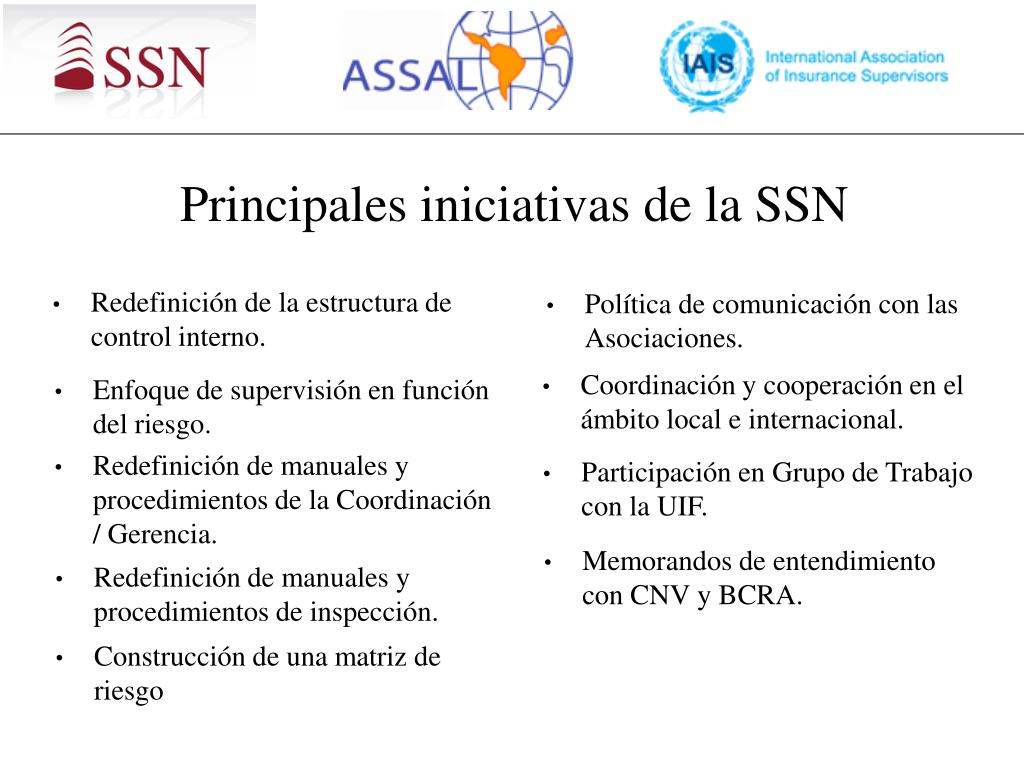 SSN

ASSAL

IAIS International Association of Insurance Supervisors

Principales iniciativas de la SSN

• Redefinición de la estructura de control interno.

• Enfoque de supervisión en función del riesgo.

• Redefinición de manuales y procedimientos de la Coordinación / Gerencia.

• Redefinición de manuales y procedimientos de inspección.

• Construcción de una matriz de riesgo

• Política de comunicación con las Asociaciones.

• Coordinación y cooperación en el ámbito local e internacional.

• Participación en Grupo de Trabajo con la UIF.

• Memorandos de entendimiento con CNV y BCRA.